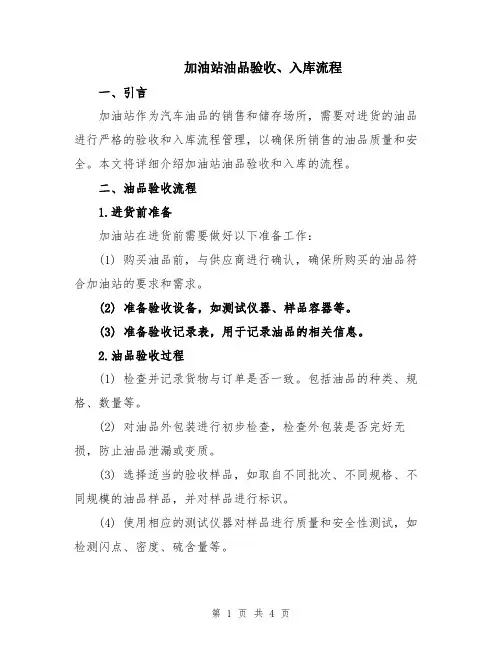 加油站油品验收、入库流程

一、引言

加油站作为汽车油品的销售和储存场所，需要对进货的油品进行严格的验收和入库流程管理，以确保所销售的油品质量和安全。本文将详细介绍加油站油品验收和入库的流程。

二、油品验收流程

1.进货前准备

加油站在进货前需要做好以下准备工作：

(1) 购买油品前，与供应商进行确认，确保所购买的油品符合加油站的要求和需求。

(2) 准备验收设备，如测试仪器、样品容器等。

(3) 准备验收记录表，用于记录油品的相关信息。

2.油品验收过程

(1) 检查并记录货物与订单是否一致。包括油品的种类、规格、数量等。

(2) 对油品外包装进行初步检查，检查外包装是否完好无损，防止油品泄漏或变质。

(3) 选择适当的验收样品，如取自不同批次、不同规格、不同规模的油品样品，并对样品进行标识。

(4) 使用相应的测试仪器对样品进行质量和安全性测试，如检测闪点、密度、硫含量等。

第 1 页 共 4 页